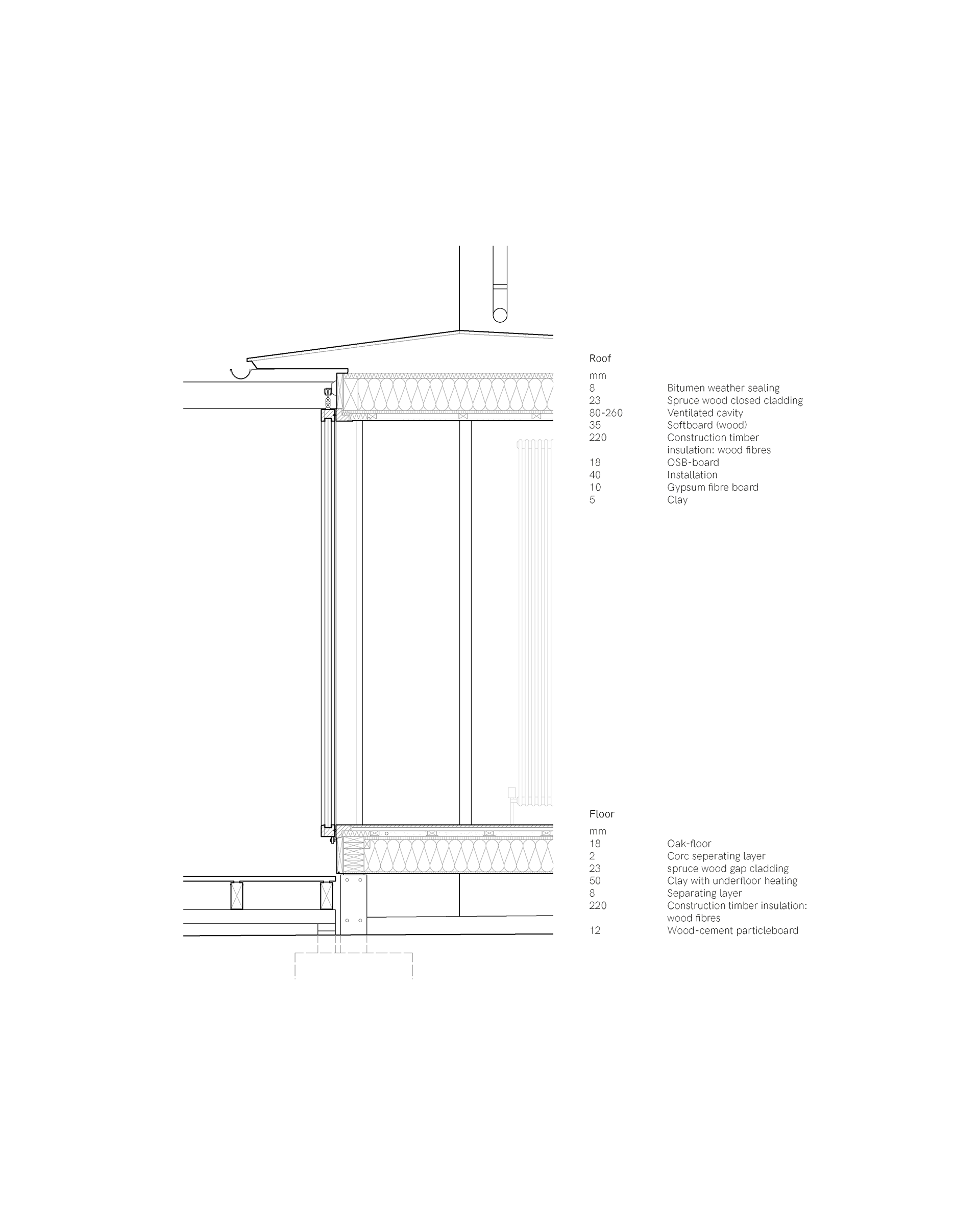 Roof

| mm | |
|---|---|
| 8 | Bitumen weather sealing |
| 23 | Spruce wood closed cladding |
| 80-260 | Ventilated cavity |
| 35 | Softboard (wood) |
| 220 | Construction timber insulation: wood fibres |
| 18 | OSB-board |
| 40 | Installation |
| 10 | Gypsum fibre board |
| 5 | Clay |

Floor

| mm | |
|---|---|
| 18 | Oak-floor |
| 2 | Corc seperating layer |
| 23 | spruce wood gap cladding |
| 50 | Clay with underfloor heating |
| 8 | Separating layer |
| 220 | Construction timber insulation: wood fibres |
| 12 | Wood-cement particleboard |